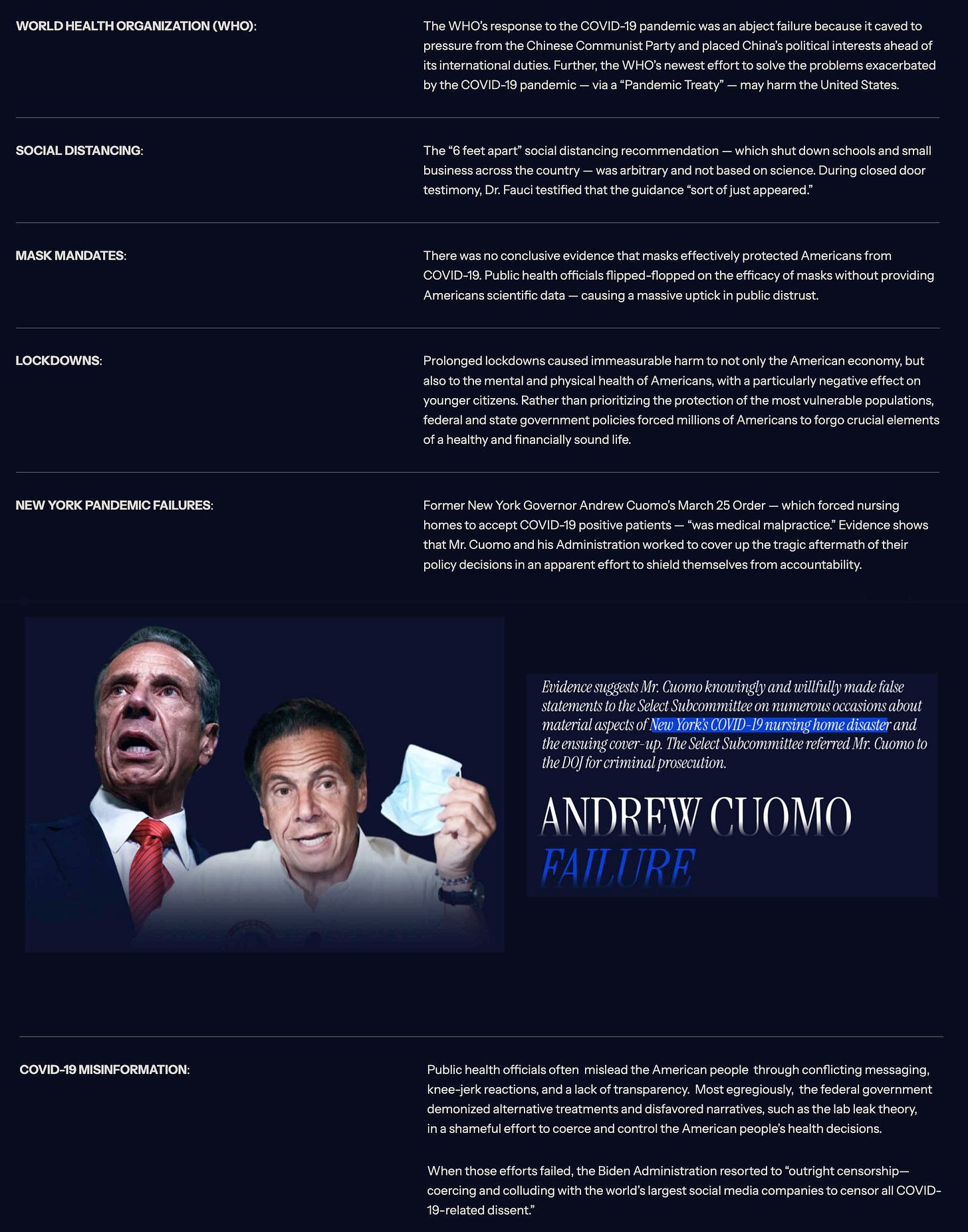 WORLD HEALTH ORGANIZATION (WHO):

The WHO's response to the COVID-19 pandemic was an abject failure because it caved to pressure from the Chinese Communist Party and placed China's political interests ahead of its international duties. Further, the WHO's newest effort to solve the problems exacerbated by the COVID-19 pandemic — via a "Pandemic Treaty" — may harm the United States.

SOCIAL DISTANCING:

The "6 feet apart" social distancing recommendation — which shut down schools and small business across the country — was arbitrary and not based on science. During closed door testimony, Dr. Fauci testified that the guidance "sort of just appeared."

MASK MANDATES:

There was no conclusive evidence that masks effectively protected Americans from COVID-19. Public health officials flipped-flopped on the efficacy of masks without providing Americans scientific data — causing a massive uptick in public distrust.

LOCKDOWNS:

Prolonged lockdowns caused immeasurable harm to not only the American economy, but also to the mental and physical health of Americans, with a particularly negative effect on younger citizens. Rather than prioritizing the protection of the most vulnerable populations, federal and state government policies forced millions of Americans to forgo crucial elements of a healthy and financially sound life.

NEW YORK PANDEMIC FAILURES:

Former New York Governor Andrew Cuomo's March 25 Order — which forced nursing homes to accept COVID-19 positive patients — "was medical malpractice." Evidence shows that Mr. Cuomo and his Administration worked to cover up the tragic aftermath of their policy decisions in an apparent effort to shield themselves from accountability.

Evidence suggests Mr. Cuomo knowingly and willfully made false statements to the Select Subcommittee on numerous occasions about material aspects of New York's COVID-19 nursing home disaster and the ensuing cover-up. The Select Subcommittee referred Mr. Cuomo to the DOJ for criminal prosecution.

ANDREW CUOMO
FAILURE

COVID-19 MISINFORMATION:

Public health officials often mislead the American people through conflicting messaging, knee-jerk reactions, and a lack of transparency. Most egregiously, the federal government demonized alternative treatments and disfavored narratives, such as the lab leak theory, in a shameful effort to coerce and control the American people's health decisions.

When those efforts failed, the Biden Administration resorted to "outright censorship— coercing and colluding with the world's largest social media companies to censor all COVID-19-related dissent."